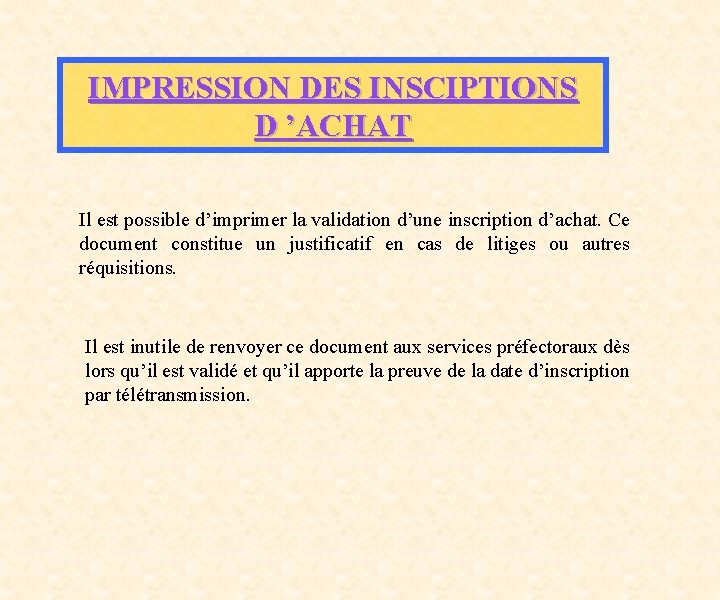 IMPRESSION DES INSCIPTIONS
D 'ACHAT

Il est possible d'imprimer la validation d'une inscription d'achat. Ce document constitue un justificatif en cas de litiges ou autres réquisitions.

Il est inutile de renvoyer ce document aux services préfectoraux dès lors qu'il est validé et qu'il apporte la preuve de la date d'inscription par télétransmission.